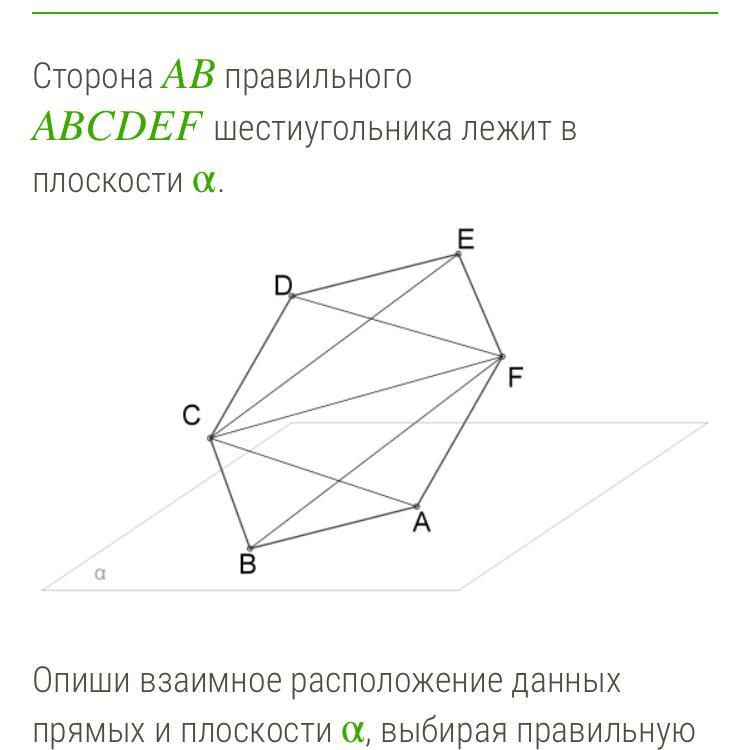 Сторона $AB$ правильного $ABCDEF$ шестиугольника лежит в плоскости $\alpha$.

E
D
F
C
A
B
α

Опиши взаимное расположение данных прямых и плоскости $\alpha$, выбирая правильную